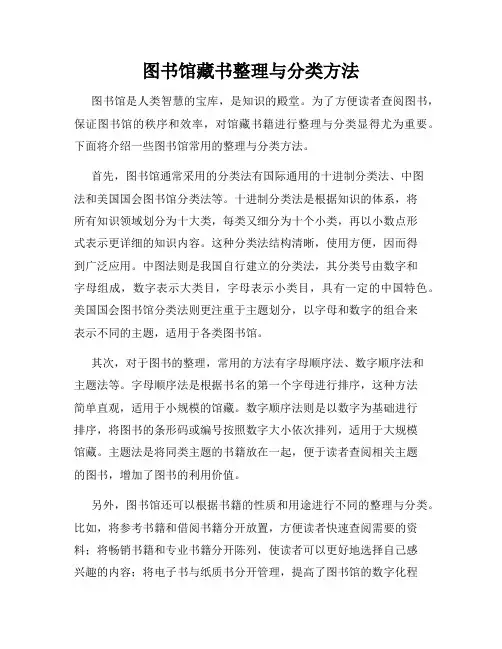 图书馆藏书整理与分类方法

图书馆是人类智慧的宝库，是知识的殿堂。为了方便读者查阅图书，保证图书馆的秩序和效率，对馆藏书籍进行整理与分类显得尤为重要。下面将介绍一些图书馆常用的整理与分类方法。

首先，图书馆通常采用的分类法有国际通用的十进制分类法、中图法和美国国会图书馆分类法等。十进制分类法是根据知识的体系，将所有知识领域划分为十大类，每类又细分为十个小类，再以小数点形式表示更详细的知识内容。这种分类法结构清晰，使用方便，因而得到广泛应用。中图法则是我国自行建立的分类法，其分类号由数字和字母组成，数字表示大类目，字母表示小类目，具有一定的中国特色。美国国会图书馆分类法则更注重于主题划分，以字母和数字的组合来表示不同的主题，适用于各类图书馆。

其次，对于图书的整理，常用的方法有字母顺序法、数字顺序法和主题法等。字母顺序法是根据书名的第一个字母进行排序，这种方法简单直观，适用于小规模的馆藏。数字顺序法则是以数字为基础进行排序，将图书的条形码或编号按照数字大小依次排列，适用于大规模馆藏。主题法是将同类主题的书籍放在一起，便于读者查阅相关主题的图书，增加了图书的利用价值。

另外，图书馆还可以根据书籍的性质和用途进行不同的整理与分类。比如，将参考书籍和借阅书籍分开放置，方便读者快速查阅需要的资料；将畅销书籍和专业书籍分开陈列，使读者可以更好地选择自己感兴趣的内容；将电子书与纸质书分开管理，提高了图书馆的数字化程